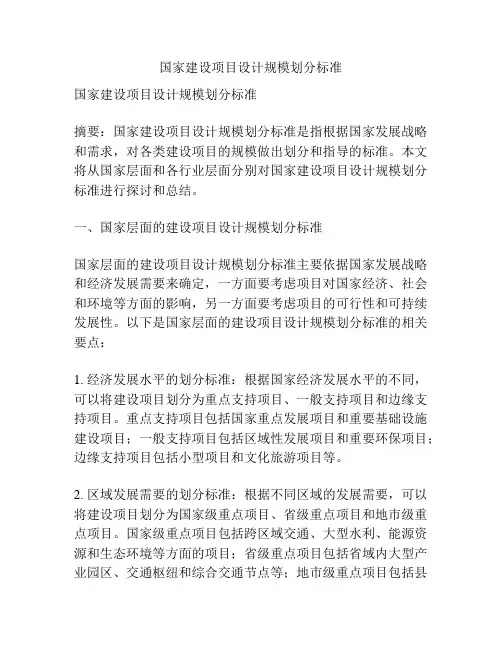 国家建设项目设计规模划分标准

国家建设项目设计规模划分标准

摘要：国家建设项目设计规模划分标准是指根据国家发展战略和需求，对各类建设项目的规模做出划分和指导的标准。本文将从国家层面和各行业层面分别对国家建设项目设计规模划分标准进行探讨和总结。

一、国家层面的建设项目设计规模划分标准

国家层面的建设项目设计规模划分标准主要依据国家发展战略和经济发展需要来确定，一方面要考虑项目对国家经济、社会和环境等方面的影响，另一方面要考虑项目的可行性和可持续发展性。以下是国家层面的建设项目设计规模划分标准的相关要点：

1. 经济发展水平的划分标准：根据国家经济发展水平的不同，可以将建设项目划分为重点支持项目、一般支持项目和边缘支持项目。重点支持项目包括国家重点发展项目和重要基础设施建设项目；一般支持项目包括区域性发展项目和重要环保项目；边缘支持项目包括小型项目和文化旅游项目等。

2. 区域发展需要的划分标准：根据不同区域的发展需要，可以将建设项目划分为国家级重点项目、省级重点项目和地市级重点项目。国家级重点项目包括跨区域交通、大型水利、能源资源和生态环境等方面的项目；省级重点项目包括省域内大型产业园区、交通枢纽和综合交通节点等；地市级重点项目包括县